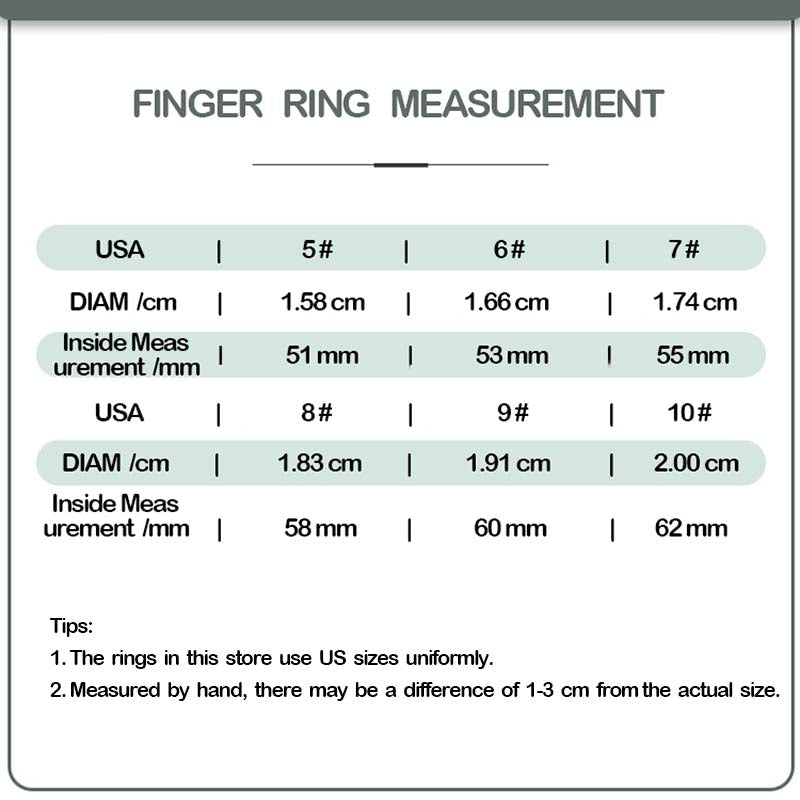 FINGER RING MEASUREMENT

| USA | 5# | 6# | 7# |
|---|---|---|---|
| DIAM /cm | 1.58 cm | 1.66 cm | 1.74 cm |
| Inside Measurement /mm | 51 mm | 53 mm | 55 mm |
| USA | 8# | 9# | 10# |
| DIAM /cm | 1.83 cm | 1.91 cm | 2.00 cm |
| Inside Measurement /mm | 58 mm | 60 mm | 62 mm |

Tips:
1. The rings in this store use US sizes uniformly.
2. Measured by hand, there may be a difference of 1-3 cm from the actual size.